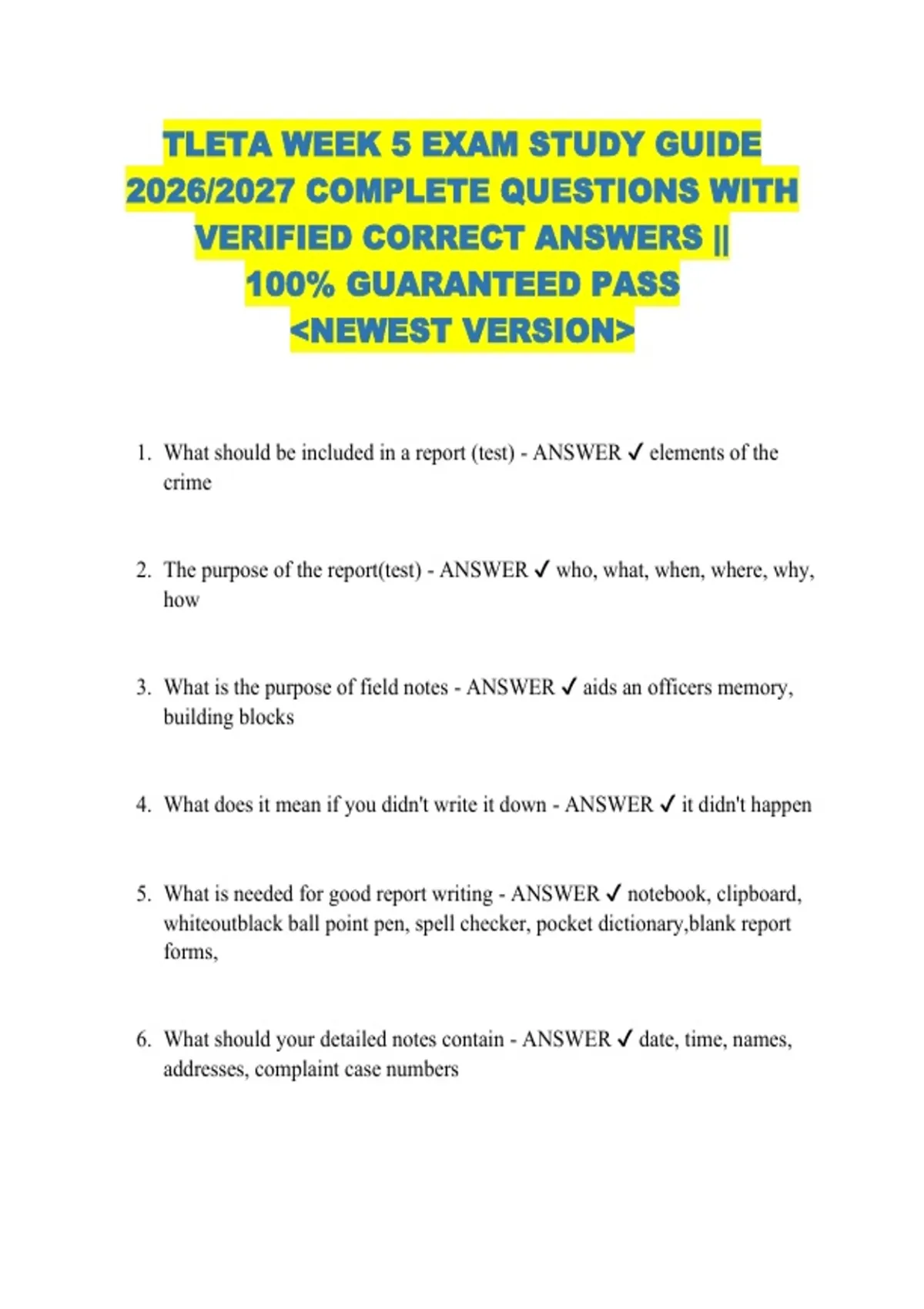 TLETA WEEK 5 EXAM STUDY GUIDE 2026/2027 COMPLETE QUESTIONS WITH VERIFIED CORRECT ANSWERS || 100% GUARANTEED PASS <NEWEST VERSION>

1. What should be included in a report (test) - ANSWER ✓ elements of the crime

2. The purpose of the report(test) - ANSWER ✓ who, what, when, where, why, how

3. What is the purpose of field notes - ANSWER ✓ aids an officers memory, building blocks

4. What does it mean if you didn't write it down - ANSWER ✓ it didn't happen

5. What is needed for good report writing - ANSWER ✓ notebook, clipboard, whiteoutblack ball point pen, spell checker, pocket dictionary,blank report forms,

6. What should your detailed notes contain - ANSWER ✓ date, time, names, addresses, complaint case numbers